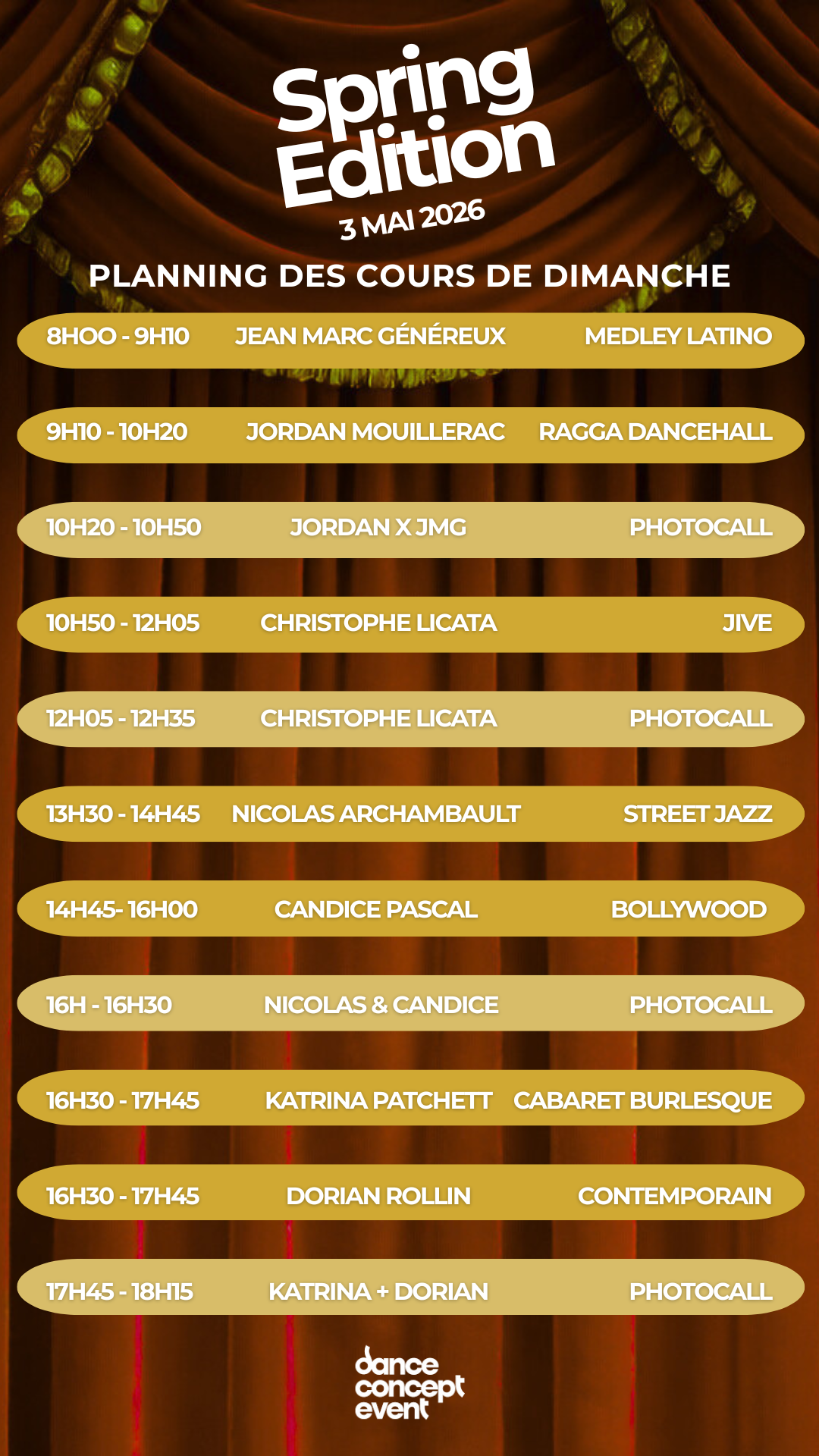 Spring Edition
3 MAI 2026

PLANNING DES COURS DE DIMANCHE

8HOO - 9H10 JEAN MARC GÉNÉREUX MEDLEY LATINO

9H10 - 10H20 JORDAN MOUILLERAC RAGGA DANCEHALL

10H20 - 10H50 JORDAN X JMG PHOTOCALL

10H50 - 12H05 CHRISTOPHE LICATA JIVE

12H05 - 12H35 CHRISTOPHE LICATA PHOTOCALL

13H30 - 14H45 NICOLAS ARCHAMBAULT STREET JAZZ

14H45- 16H00 CANDICE PASCAL BOLLYWOOD

16H - 16H30 NICOLAS & CANDICE PHOTOCALL

16H30 - 17H45 KATRINA PATCHETT CABARET BURLESQUE

16H30 - 17H45 DORIAN ROLLIN CONTEMPORAIN

17H45 - 18H15 KATRINA + DORIAN PHOTOCALL

dance
concept
event